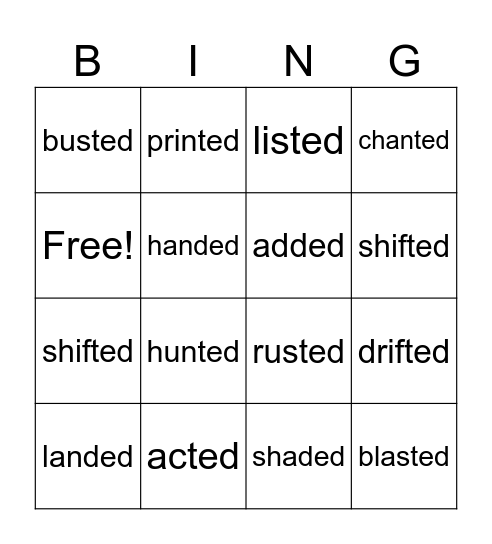 | B | I | N | G |
|---|---|---|---|
| busted | printed | listed | chanted |
| Free! | handed | added | shifted |
| shifted | hunted | rusted | drifted |
| landed | acted | shaded | blasted |